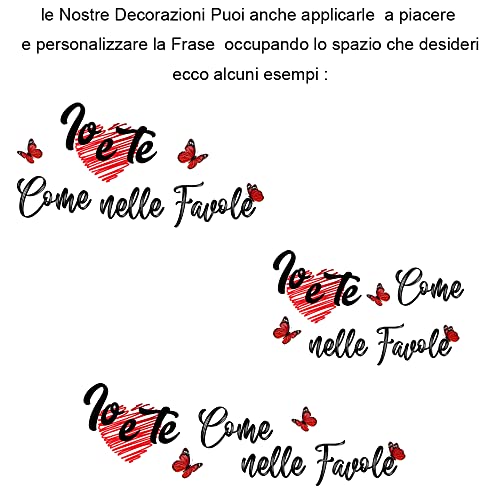 le Nostre Decorazioni Puoi anche applicarle a piacere
e personalizzare la Frase occupando lo spazio che desideri
ecco alcuni esempi :

Io e Te
Come nelle Favole

Io e Te Come
nelle Favole

Io e Te Come
nelle Favole